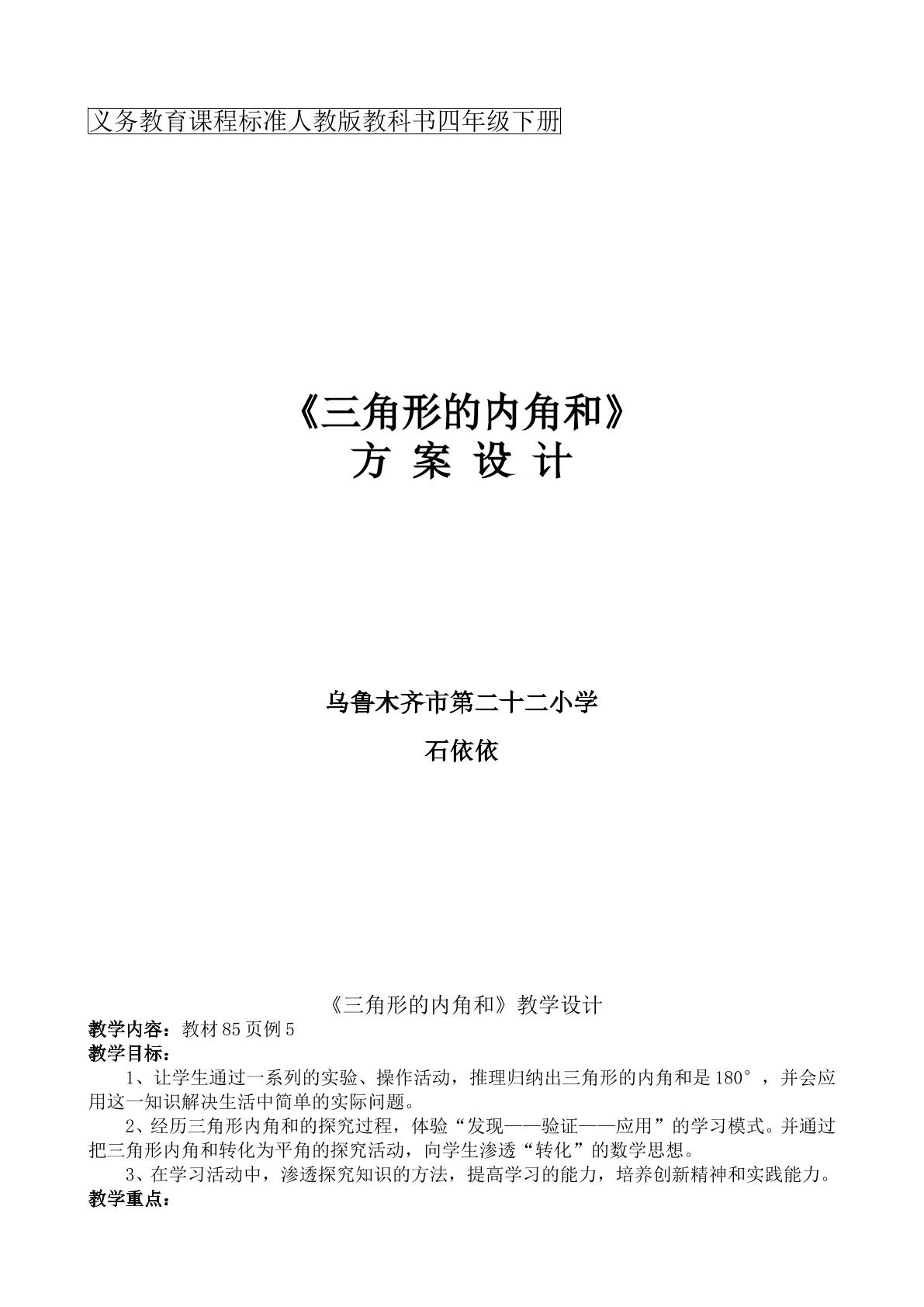 义务教育课程标准人教版教科书四年级下册

《三角形的内角和》
方 案 设 计

乌鲁木齐市第二十二小学
石依依

《三角形的内角和》教学设计
教学内容：教材85页例5
教学目标：

1、让学生通过一系列的实验、操作活动，推理归纳出三角形的内角和是180°，并会应用这一知识解决生活中简单的实际问题。

2、经历三角形内角和的探究过程，体验“发现——验证——应用”的学习模式。并通过把三角形内角和转化为平角的探究活动，向学生渗透“转化”的数学思想。

3、在学习活动中，渗透探究知识的方法，提高学习的能力，培养创新精神和实践能力。
教学重点：